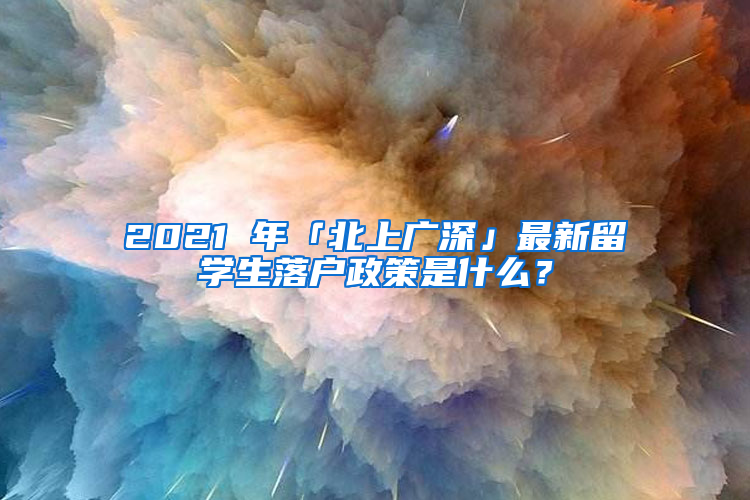 2021 年「北上广深」最新留学生落户政策是什么？